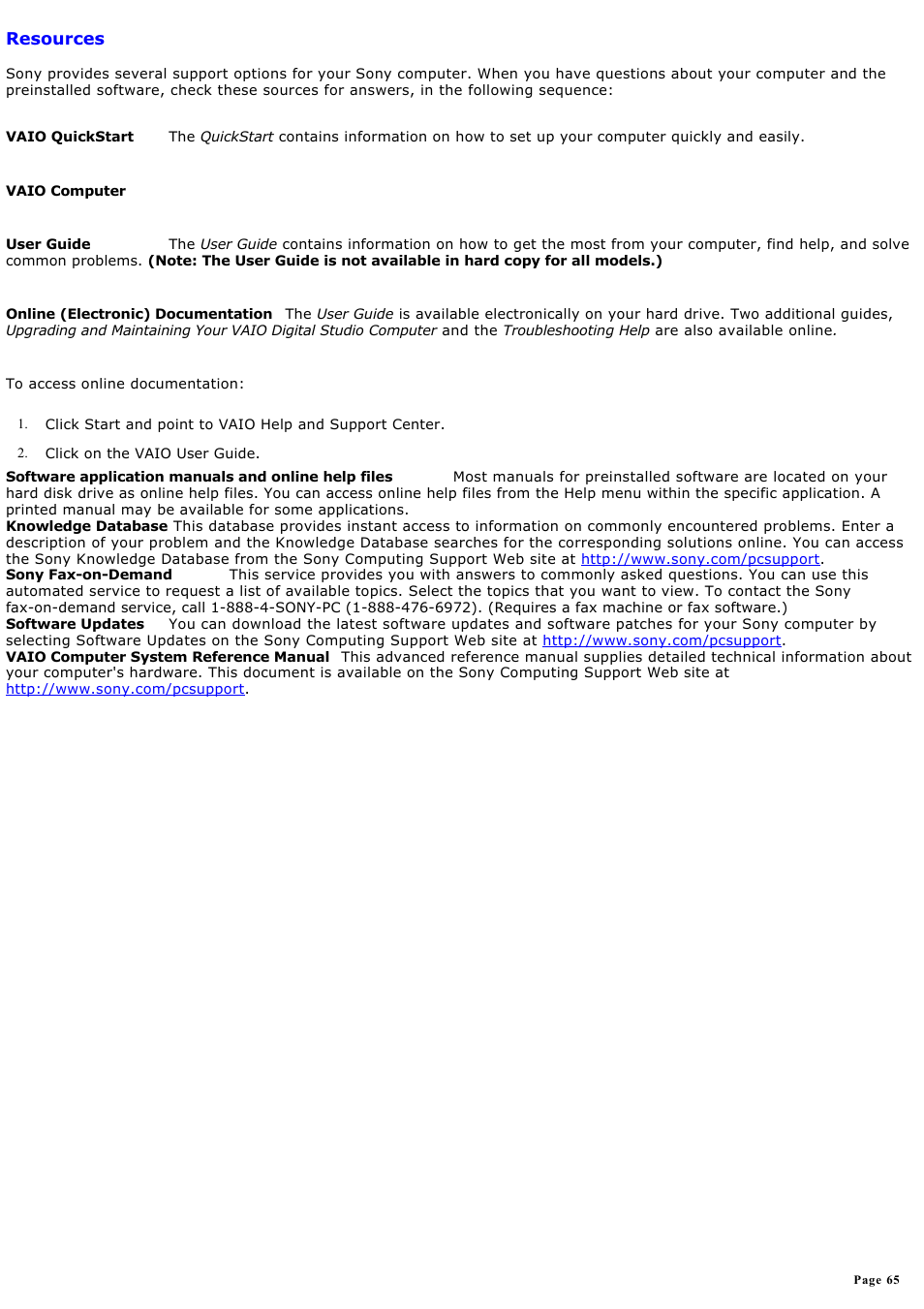 Resources

Sony provides several support options for your Sony computer. When you have questions about your computer and the preinstalled software, check these sources for answers, in the following sequence:

VAIO QuickStart The QuickStart contains information on how to set up your computer quickly and easily.

VAIO Computer

User Guide The User Guide contains information on how to get the most from your computer, find help, and solve common problems. (Note: The User Guide is not available in hard copy for all models.)

Online (Electronic) Documentation The User Guide is available electronically on your hard drive. Two additional guides, Upgrading and Maintaining Your VAIO Digital Studio Computer and the Troubleshooting Help are also available online.

To access online documentation:

1. Click Start and point to VAIO Help and Support Center.

2. Click on the VAIO User Guide.

Software application manuals and online help files Most manuals for preinstalled software are located on your hard disk drive as online help files. You can access online help files from the Help menu within the specific application. A printed manual may be available for some applications.
Knowledge Database This database provides instant access to information on commonly encountered problems. Enter a description of your problem and the Knowledge Database searches for the corresponding solutions online. You can access the Sony Knowledge Database from the Sony Computing Support Web site at http://www.sony.com/pcsupport.
Sony Fax-on-Demand This service provides you with answers to commonly asked questions. You can use this automated service to request a list of available topics. Select the topics that you want to view. To contact the Sony fax-on-demand service, call 1-888-4-SONY-PC (1-888-476-6972). (Requires a fax machine or fax software.)
Software Updates You can download the latest software updates and software patches for your Sony computer by selecting Software Updates on the Sony Computing Support Web site at http://www.sony.com/pcsupport.
VAIO Computer System Reference Manual This advanced reference manual supplies detailed technical information about your computer's hardware. This document is available on the Sony Computing Support Web site at http://www.sony.com/pcsupport.

Page 65